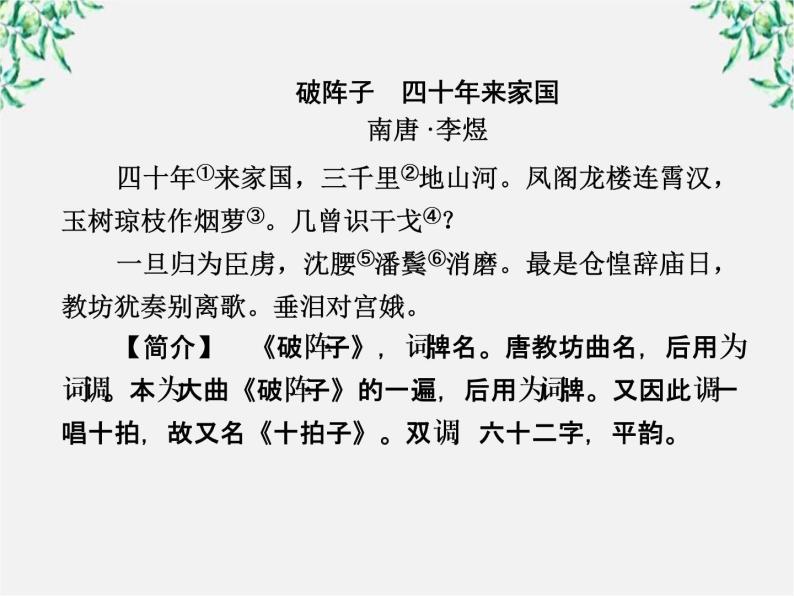 破阵子　四十年来家国
南唐 ·李煜

四十年①来家国，三千里②地山河。凤阁龙楼连霄汉，玉树琼枝作烟萝③。几曾识干戈④？

一旦归为臣虏，沈腰⑤潘鬓⑥消磨。最是仓惶辞庙日，教坊犹奏别离歌。垂泪对宫娥。

【简介】　《破阵子》，词牌名。唐教坊曲名，后用为词调。本为大曲《破阵子》的一遍，后用为词牌。又因此调一唱十拍，故又名《十拍子》。双调　六十二字，平韵。